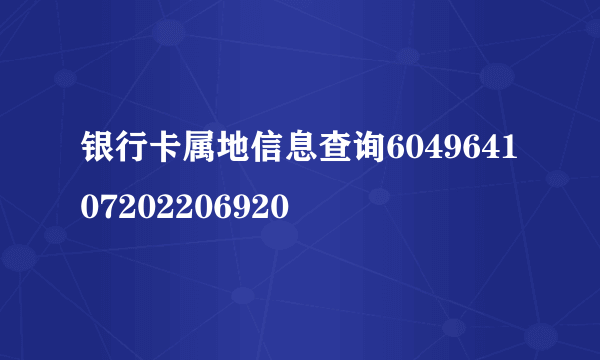 银行卡属地信息查询604964107202206920